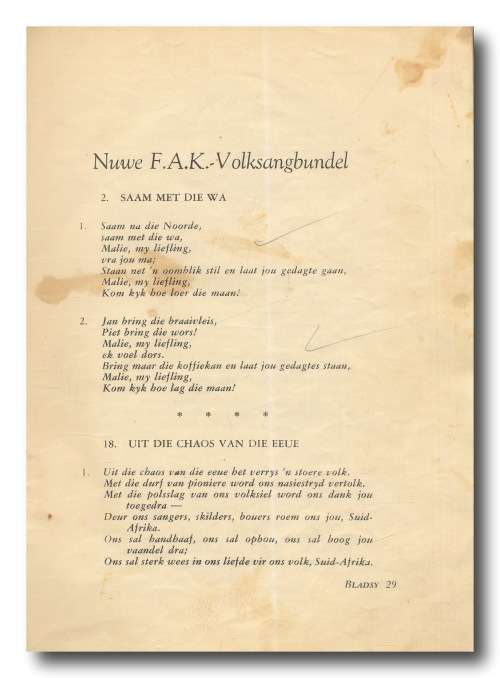 Nuwe F.A.K.-Volksangbundel

2. SAAM MET DIE WA

1. Saam na die Noorde,
saam met die wa,
Malie, my liefling,
vra jou ma;
Staan net 'n oomblik stil en laat jou gedagte gaan,
Malie, my liefling,
Kom kyk hoe loer die maan!

2. Jan bring die braaivleis,
Piet bring die wors!
Malie, my liefling,
ek voel dors.
Bring maar die koffiekan en laat jou gedagtes staan,
Malie, my liefling,
Kom kyk hoe lag die maan!

* * * *

18. UIT DIE CHAOS VAN DIE EEUE

1. Uit die chaos van die eeue het verrys 'n stoere volk.
Met die durf van pioniere word ons nasiestryd vertolk.
Met die polsslag van ons volksiel word ons dank jou toegedra —
Deur ons sangers, skilders, bouers roem ons jou, Suid-Afrika.
Ons sal handhaaf, ons sal ophou, ons sal hoog jou vaandel dra;
Ons sal sterk wees in ons liefde vir ons volk, Suid-Afrika.

BLADSY 29